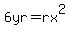 $6yr = rx^2$